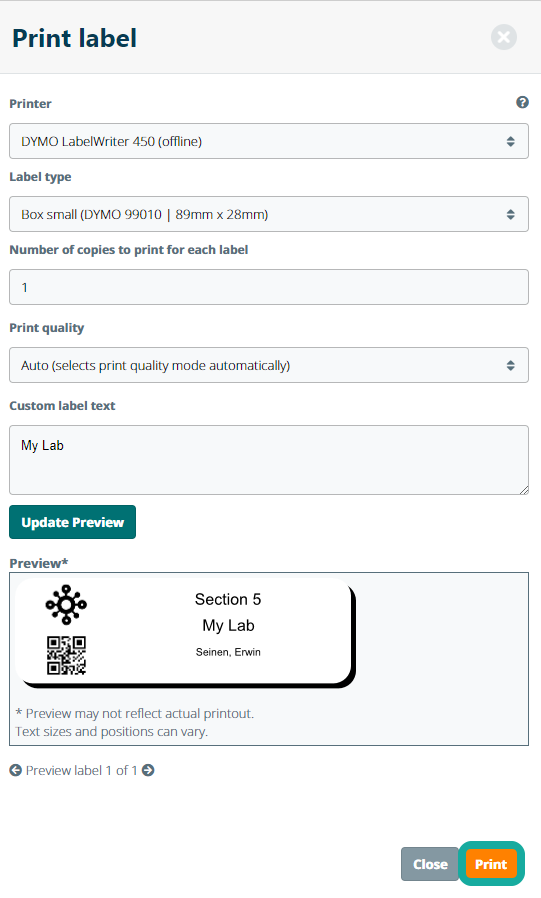 Print label

Printer

DYMO LabelWriter 450 (offline)

Label type

Box small (DYMO 99010 | 89mm x 28mm)

Number of copies to print for each label

1

Print quality

Auto (selects print quality mode automatically)

Custom label text

My Lab

Update Preview

Preview*

Section 5
My Lab
Seinen, Erwin

* Preview may not reflect actual printout.
Text sizes and positions can vary.

Preview label 1 of 1

Close Print